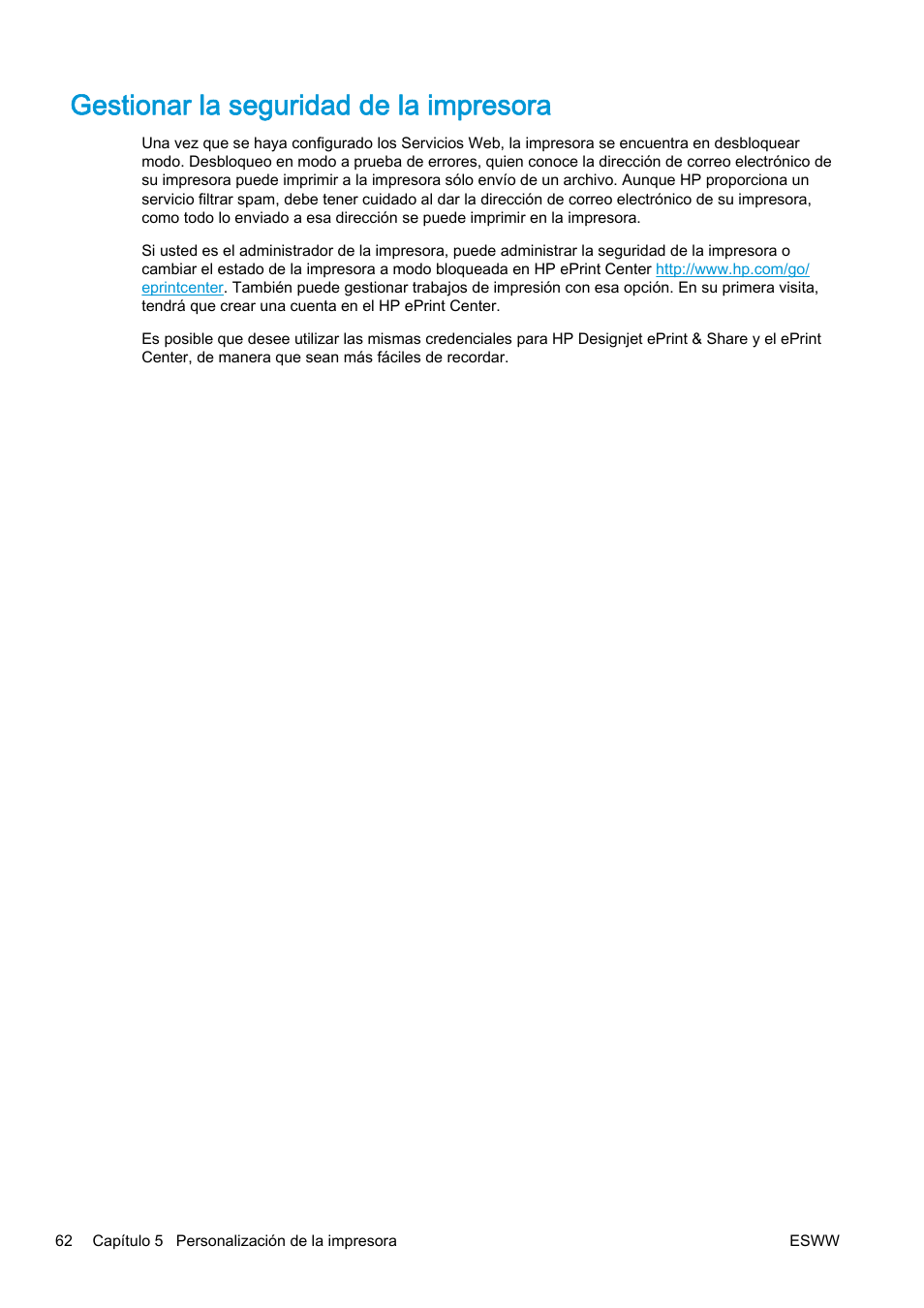 Gestionar la seguridad de la impresora

Una vez que se haya configurado los Servicios Web, la impresora se encuentra en desbloquear modo. Desbloqueo en modo a prueba de errores, quien conoce la dirección de correo electrónico de su impresora puede imprimir a la impresora sólo envío de un archivo. Aunque HP proporciona un servicio filtrar spam, debe tener cuidado al dar la dirección de correo electrónico de su impresora, como todo lo enviado a esa dirección se puede imprimir en la impresora.

Si usted es el administrador de la impresora, puede administrar la seguridad de la impresora o cambiar el estado de la impresora a modo bloqueada en HP ePrint Center http://www.hp.com/go/eprintcenter. También puede gestionar trabajos de impresión con esa opción. En su primera visita, tendrá que crear una cuenta en el HP ePrint Center.

Es posible que desee utilizar las mismas credenciales para HP Designjet ePrint & Share y el ePrint Center, de manera que sean más fáciles de recordar.

62 Capítulo 5 Personalización de la impresora

ESWW